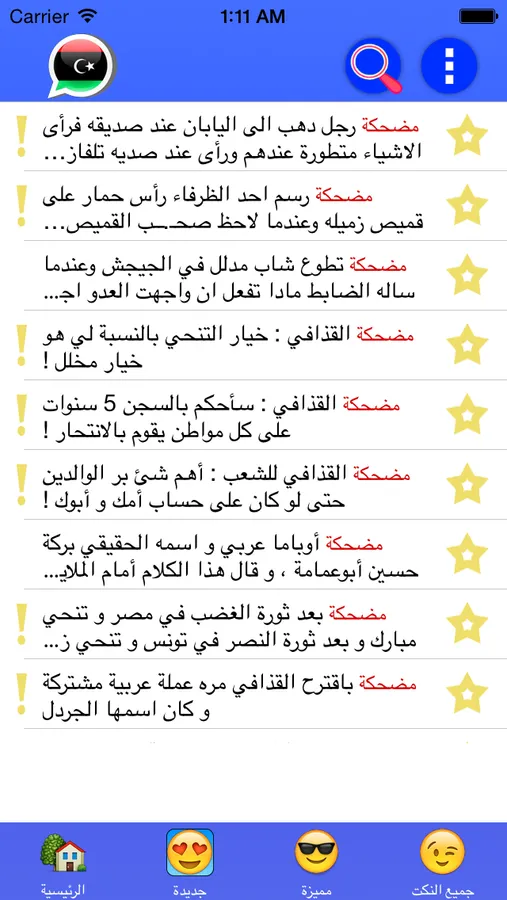 Carrier 1:11 AM

مضحكة رجل دهب الى اليابان عند صديقه فرأى الاشياء متطورة عندهم ورأى عند صديه تلفاز...

مضحكة رسم احد الظرفاء رأس حمار على قميص زميله وعندما لاحظ صحـب القميص...

مضحكة تطوع شاب مدلل في الجيجش وعندما ساله الضابط مادا تفعل ان واجهت العدو اج...

مضحكة القذافي : خيار التنحي بالنسبة لي هو خيار مخلل !

مضحكة القذافي : سأحكم بالسجن 5 سنوات على كل مواطن يقوم بالانتحار !

مضحكة القذافي للشعب : أهم شئ بر الوالدين حتى لو كان على حساب أمك و أبوك !

مضحكة أوباما عربي و اسمه الحقيقي بركة حسين أبوعمامة ، و قال هذا الكلام أمام الملاي...

مضحكة بعد ثورة الغضب في مصر و تنحي مبارك و بعد ثورة النصر في تونس و تنحي ز...

مضحكة باقترح القذافي مره عملة عربية مشتركة و كان اسمها الجردل

الرئيسية جديدة مميزة جميع النكت